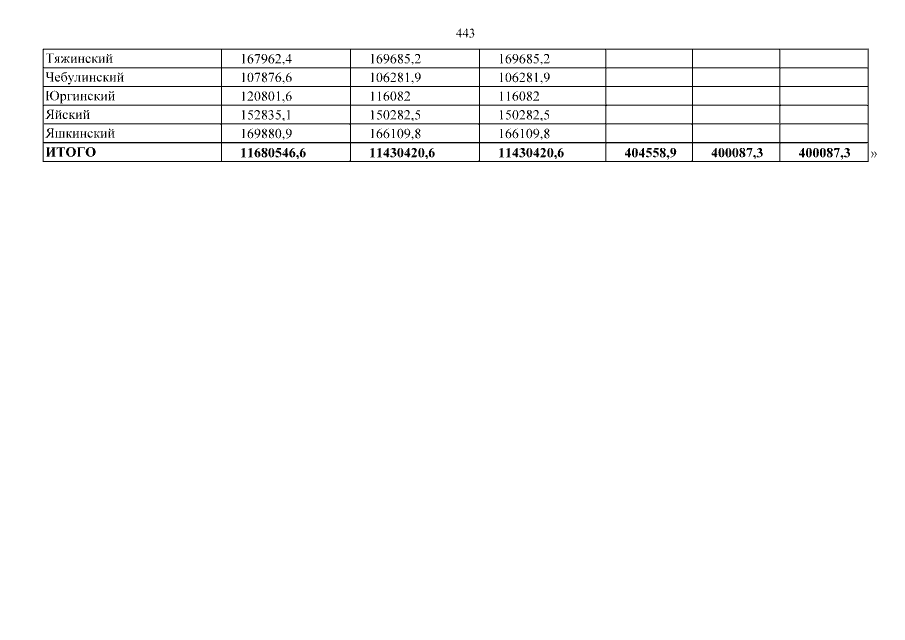 443

| Тяжинский | 167962,4 | 169685,2 | 169685,2 | | | |
|---|---|---|---|---|---|---|
| Чебулинский | 107876,6 | 106281,9 | 106281,9 | | | |
| Юргинский | 120801,6 | 116082 | 116082 | | | |
| Яйский | 152835,1 | 150282,5 | 150282,5 | | | |
| Яшкинский | 169880,9 | 166109,8 | 166109,8 | | | |
| ИТОГО | 11680546,6 | 11430420,6 | 11430420,6 | 404558,9 | 400087,3 | 400087,3 |

»